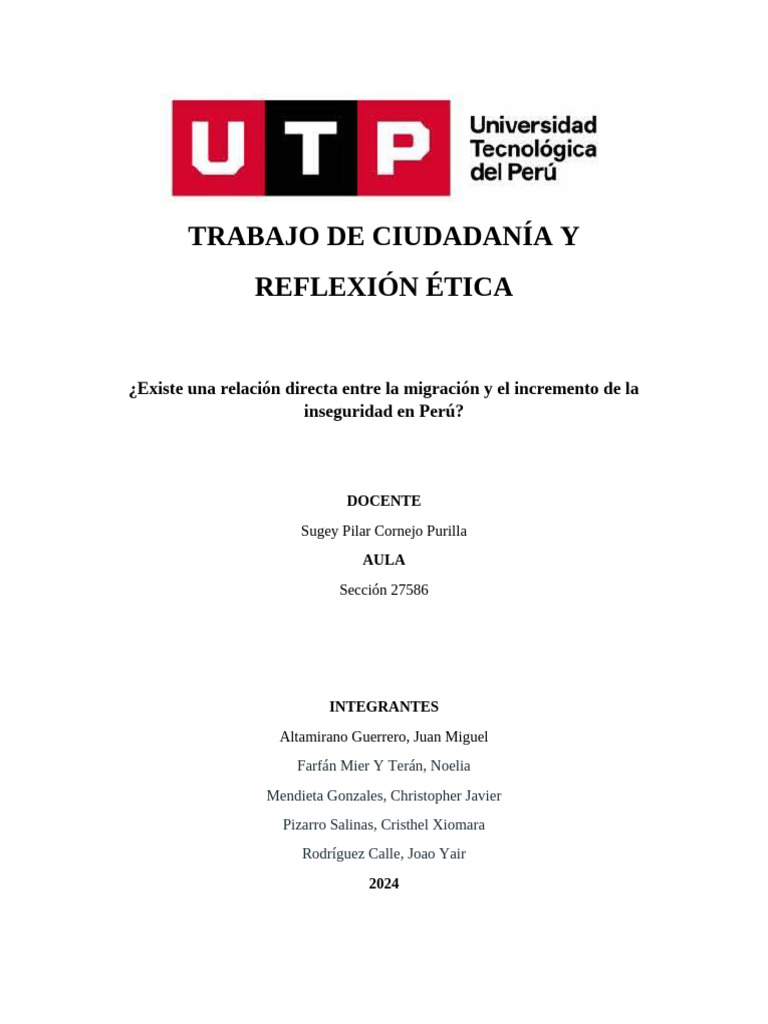 UTP Universidad Tecnológica del Perú

TRABAJO DE CIUDADANÍA Y REFLEXIÓN ÉTICA

¿Existe una relación directa entre la migración y el incremento de la inseguridad en Perú?

DOCENTE

Sugey Pilar Cornejo Purilla

AULA

Sección 27586

INTEGRANTES

Altamirano Guerrero, Juan Miguel

Farfán Mier Y Terán, Noelia

Mendieta Gonzales, Christopher Javier

Pizarro Salinas, Cristhel Xiomara

Rodríguez Calle, Joao Yair

2024